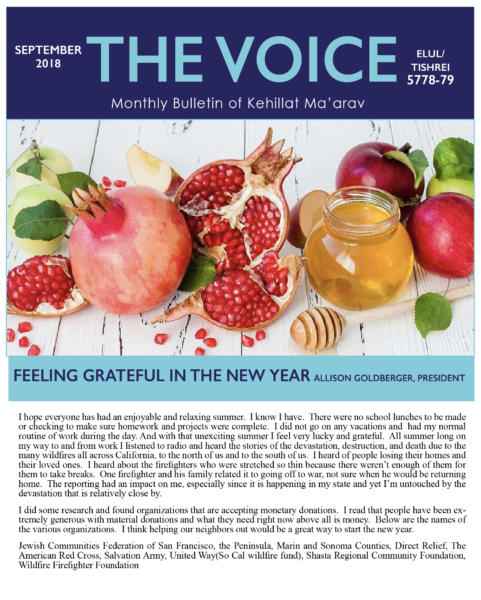 SEPTEMBER 2018

THE VOICE

ELUL/ TISHREI 5778-79

Monthly Bulletin of Kehillat Ma'arav

FEELING GRATEFUL IN THE NEW YEAR ALLISON GOLDBERGER, PRESIDENT

I hope everyone has had an enjoyable and relaxing summer. I know I have. There were no school lunches to be made or checking to make sure homework and projects were complete. I did not go on any vacations and had my normal routine of work during the day. And with that unexciting summer I feel very lucky and grateful. All summer long on my way to and from work I listened to radio and heard the stories of the devastation, destruction, and death due to the many wildfires all across California, to the north of us and to the south of us. I heard of people losing their homes and their loved ones. I heard about the firefighters who were stretched so thin because there weren't enough of them for them to take breaks. One firefighter and his family related it to going off to war, not sure when he would be returning home. The reporting had an impact on me, especially since it is happening in my state and yet I'm untouched by the devastation that is relatively close by.

I did some research and found organizations that are accepting monetary donations. I read that people have been extremely generous with material donations and what they need right now above all is money. Below are the names of the various organizations. I think helping our neighbors out would be a great way to start the new year.

Jewish Communities Federation of San Francisco, the Peninsula, Marin and Sonoma Counties, Direct Relief, The American Red Cross, Salvation Army, United Way(So Cal wildfire fund), Shasta Regional Community Foundation, Wildfire Firefighter Foundation